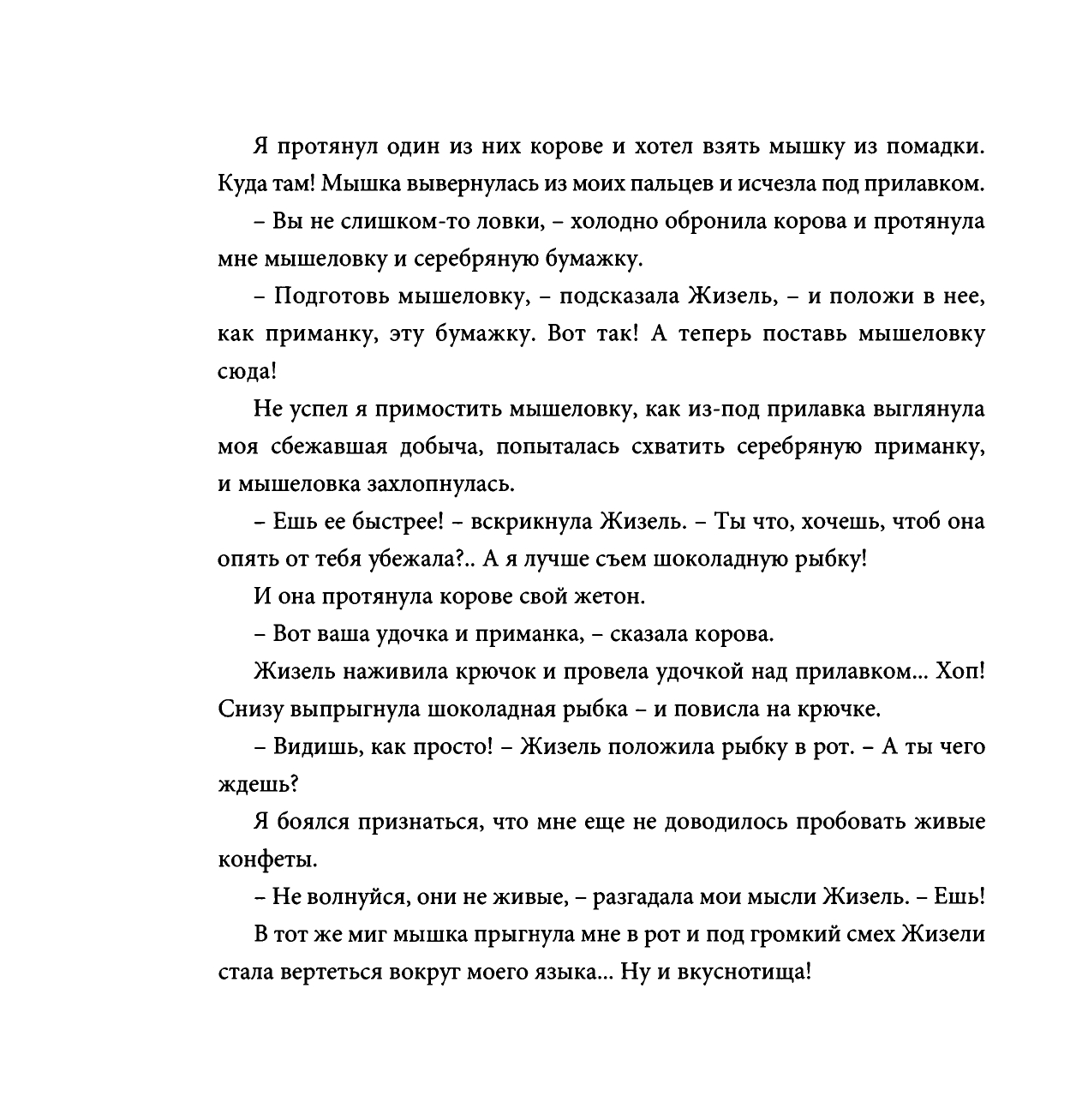 Я протянул один из них корове и хотел взять мышку из помадки. Куда там! Мышка вывернулась из моих пальцев и исчезла под прилавком.

– Вы не слишком-то ловки, – холодно обронила корова и протянула мне мышеловку и серебряную бумажку.

– Подготовь мышеловку, – подсказала Жизель, – и положи в нее, как приманку, эту бумажку. Вот так! А теперь поставь мышеловку сюда!

Не успел я примостить мышеловку, как из-под прилавка выглянула моя сбежавшая добыча, попыталась схватить серебряную приманку, и мышеловка захлопнулась.

– Ешь ее быстрее! – вскрикнула Жизель. – Ты что, хочешь, чтоб она опять от тебя убежала?.. А я лучше съем шоколадную рыбку!

И она протянула корове свой жетон.

– Вот ваша удочка и приманка, – сказала корова.

Жизель наживила крючок и провела удочкой над прилавком... Хоп! Снизу выпрыгнула шоколадная рыбка – и повисла на крючке.

– Видишь, как просто! – Жизель положила рыбку в рот. – А ты чего ждешь?

Я боялся признаться, что мне еще не доводилось пробовать живые конфеты.

– Не волнуйся, они не живые, – разгадала мои мысли Жизель. – Ешь!

В тот же миг мышка прыгнула мне в рот и под громкий смех Жизели стала вертеться вокруг моего языка... Ну и вкуснотища!